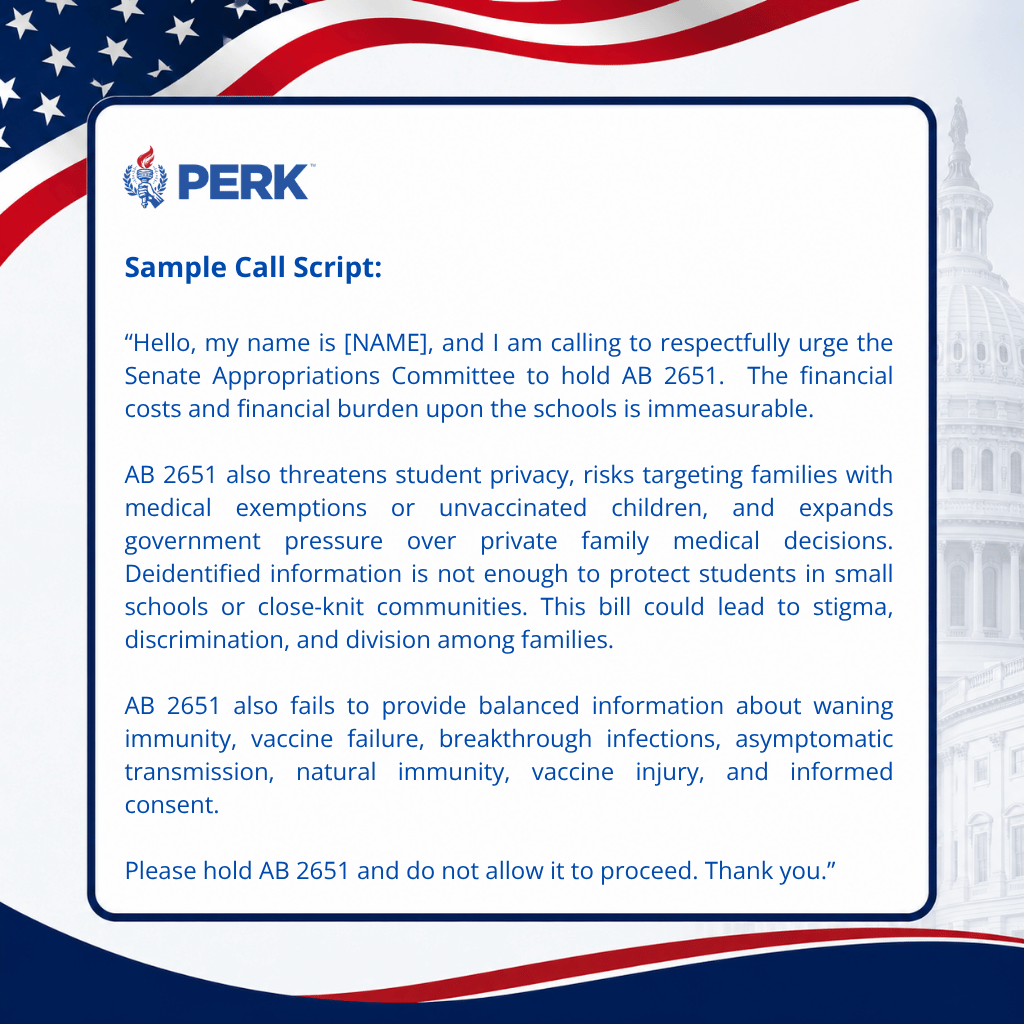 PERK™

Sample Call Script:

“Hello, my name is [NAME], and I am calling to respectfully urge the Senate Appropriations Committee to hold AB 2651. The financial costs and financial burden upon the schools is immeasurable.

AB 2651 also threatens student privacy, risks targeting families with medical exemptions or unvaccinated children, and expands government pressure over private family medical decisions. Deidentified information is not enough to protect students in small schools or close-knit communities. This bill could lead to stigma, discrimination, and division among families.

AB 2651 also fails to provide balanced information about waning immunity, vaccine failure, breakthrough infections, asymptomatic transmission, natural immunity, vaccine injury, and informed consent.

Please hold AB 2651 and do not allow it to proceed. Thank you.”